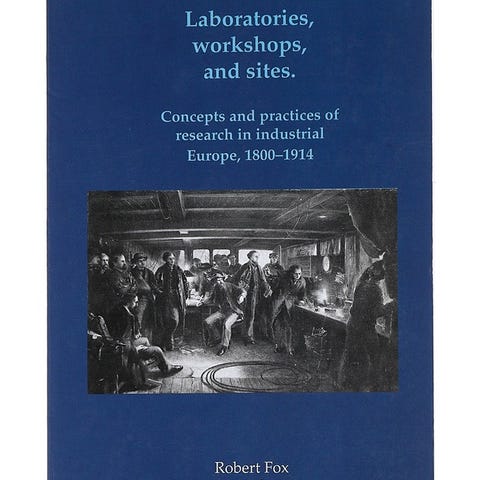 Laboratories,
workshops,
and sites.

Concepts and practices of research in industrial Europe, 1800–1914

Robert Fox